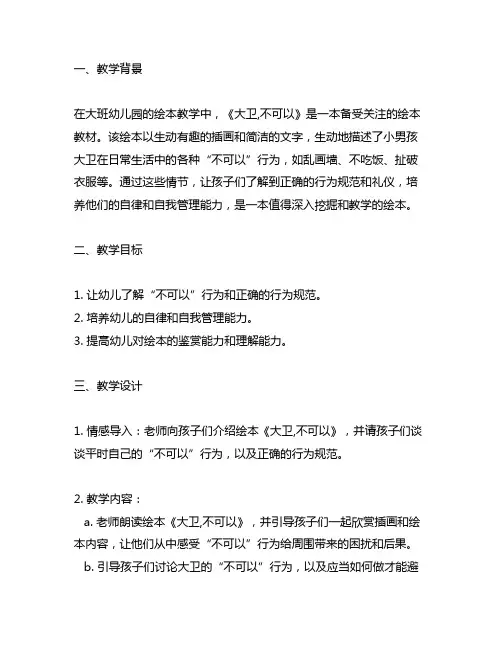 一、教学背景

在大班幼儿园的绘本教学中，《大卫,不可以》是一本备受关注的绘本教材。该绘本以生动有趣的插画和简洁的文字，生动地描述了小男孩大卫在日常生活中的各种“不可以”行为，如乱画墙、不吃饭、扯破衣服等。通过这些情节，让孩子们了解到正确的行为规范和礼仪，培养他们的自律和自我管理能力，是一本值得深入挖掘和教学的绘本。

二、教学目标

1. 让幼儿了解“不可以”行为和正确的行为规范。
2. 培养幼儿的自律和自我管理能力。
3. 提高幼儿对绘本的鉴赏能力和理解能力。

三、教学设计

1. 情感导入：老师向孩子们介绍绘本《大卫,不可以》，并请孩子们谈谈平时自己的“不可以”行为，以及正确的行为规范。

2. 教学内容：
a. 老师朗读绘本《大卫,不可以》，并引导孩子们一起欣赏插画和绘本内容，让他们从中感受“不可以”行为给周围带来的困扰和后果。
b. 引导孩子们讨论大卫的“不可以”行为，以及应当如何做才能避